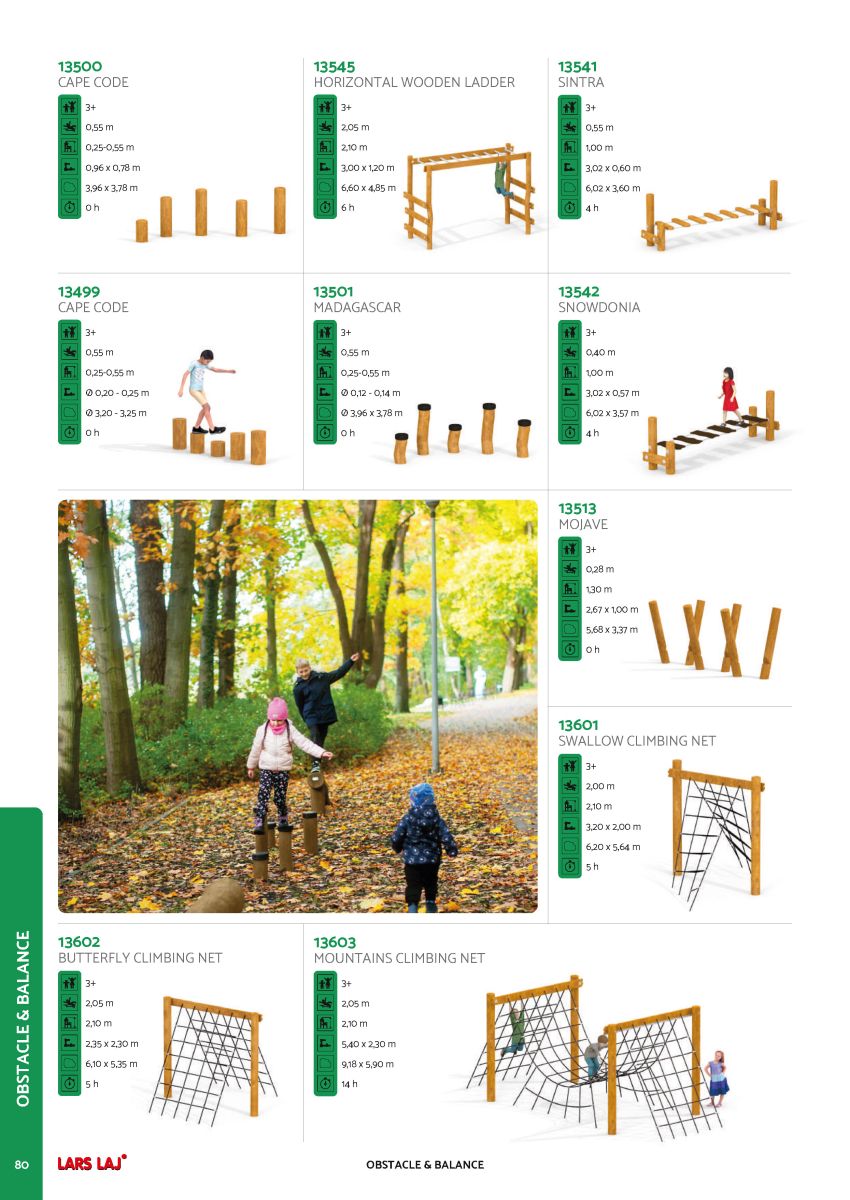 13500
CAPE CODE
3+
0,55 m
0,25-0,55 m
0,96 x 0,78 m
3,96 x 3,78 m
0 h

13545
HORIZONTAL WOODEN LADDER
3+
2,05 m
2,10 m
3,00 x 1,20 m
6,60 x 4,85 m
6 h

13541
SINTRA
3+
0,55 m
1,00 m
3,02 x 0,60 m
6,02 x 3,60 m
4 h

13499
CAPE CODE
3+
0,55 m
0,25-0,55 m
Ø 0,20 - 0,25 m
Ø 3,20 - 3,25 m
0 h

13501
MADAGASCAR
3+
0,55 m
0,25-0,55 m
Ø 0,12 - 0,14 m
Ø 3,96 x 3,78 m
0 h

13542
SNOWDONIA
3+
0,40 m
1,00 m
3,02 x 0,57 m
6,02 x 3,57 m
4 h

13513
MOJAVE
3+
0,28 m
1,30 m
2,67 x 1,00 m
5,68 x 3,37 m
0 h

13601
SWALLOW CLIMBING NET
3+
2,00 m
2,10 m
3,20 x 2,00 m
6,20 x 5,64 m
5 h

13602
BUTTERFLY CLIMBING NET
3+
2,05 m
2,10 m
2,35 x 2,30 m
6,10 x 5,35 m
5 h

13603
MOUNTAINS CLIMBING NET
3+
2,05 m
2,10 m
5,40 x 2,30 m
9,18 x 5,90 m
14 h

OBSTACLE & BALANCE

80 LARS LAJ

OBSTACLE & BALANCE